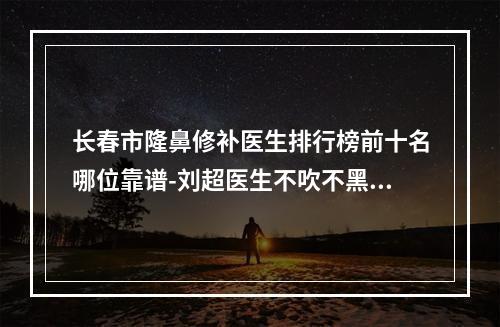 长春市隆鼻修补医生排行榜前十名哪位靠谱-刘超医生不吹不黑...